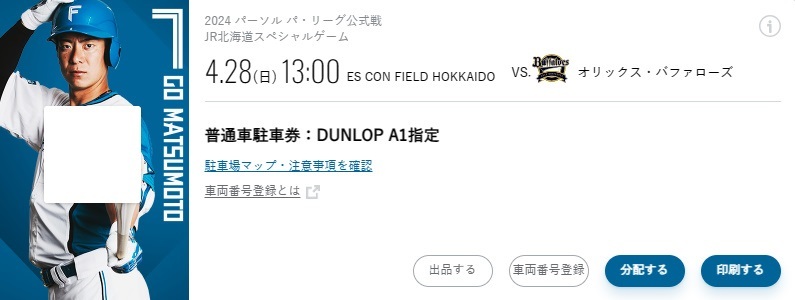 F

GO MATSUMOTO

2024 パーソル パ・リーグ公式戦
JR北海道スペシャルゲーム

4.28(日) 13:00 ES CON FIELD HOKKAIDO VS. Buffaloes オリックス・バファローズ

普通車駐車券：DUNLOP A1指定

駐車場マップ・注意事項を確認

車両番号登録とは

出品する 車両番号登録 分配する 印刷する